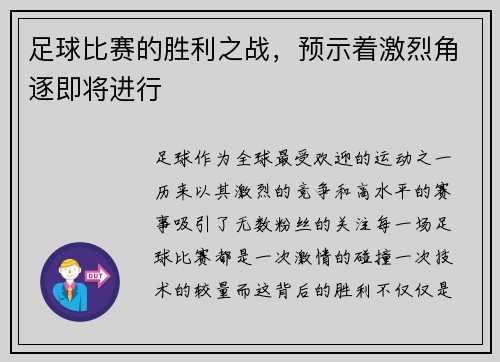 足球比赛的胜利之战，预示着激烈角逐即将进行

足球作为全球最受欢迎的运动之一历来以其激烈的竞争和高水平的赛事吸引了无数粉丝的关注每一场足球比赛都是一次激情的碰撞一次技术的较量而这背后的胜利不仅仅是

OUT